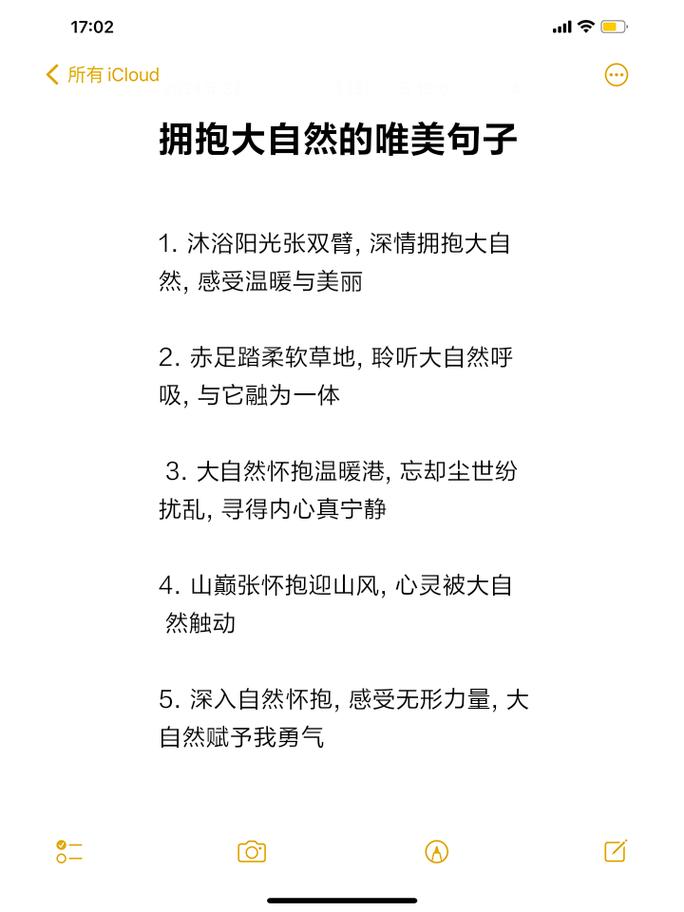 17:02

所有 iCloud

拥抱大自然的唯美句子

1. 沐浴阳光张双臂, 深情拥抱大自然, 感受温暖与美丽

2. 赤足踏柔软草地, 聆听大自然呼吸, 与它融为一体

3. 大自然怀抱温暖港, 忘却尘世纷扰乱, 寻得内心真宁静

4. 山巅张怀抱迎山风, 心灵被大自然触动

5. 深入自然怀抱, 感受无形力量, 大自然赋予我勇气